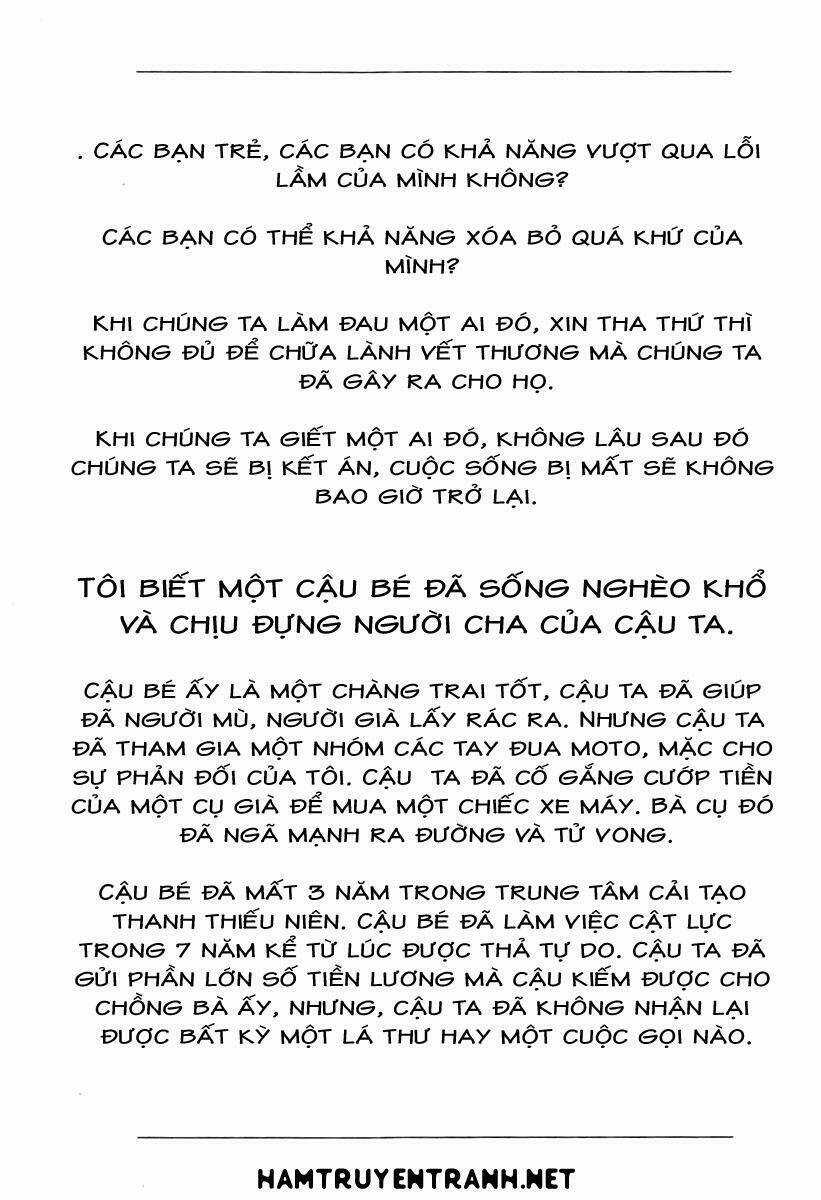 . CÁC BẠN TRẺ, CÁC BẠN CÓ KHẢ NĂNG VƯỢT QUA LỖI LẦM CỦA MÌNH KHÔNG?

CÁC BẠN CÓ THỂ KHẢ NĂNG XÓA BỎ QUÁ KHỨ CỦA MÌNH?

KHI CHÚNG TA LÀM ĐAU MỘT AI ĐÓ, XIN THA THỨ THÌ KHÔNG ĐỦ ĐỂ CHỮA LÀNH VẾT THƯƠNG MÀ CHÚNG TA ĐÃ GÂY RA CHO HỌ.

KHI CHÚNG TA GIẾT MỘT AI ĐÓ, KHÔNG LÂU SAU ĐÓ CHÚNG TA SẼ BỊ KẾT ÁN, CUỘC SỐNG BỊ MẤT SẼ KHÔNG BAO GIỜ TRỞ LẠI.

TÔI BIẾT MỘT CẬU BÉ ĐÃ SỐNG NGHÈO KHỔ VÀ CHỊU ĐỰNG NGƯỜI CHA CỦA CẬU TA.

CẬU BÉ ẤY LÀ MỘT CHÀNG TRAI TỐT, CẬU TA ĐÃ GIÚP ĐÃ NGƯỜI MÙ, NGƯỜI GIÀ LẤY RÁC RA. NHƯNG CẬU TA ĐÃ THAM GIA MỘT NHÓM CÁC TAY ĐUA MOTO, MẶC CHO SỰ PHẢN ĐỐI CỦA TÔI. CẬU TA ĐÃ CỐ GẮNG CƯỚP TIỀN CỦA MỘT CỤ GIÀ ĐỂ MUA MỘT CHIẾC XE MÁY. BÀ CỤ ĐÓ ĐÃ NGÃ MẠNH RA ĐƯỜNG VÀ TỬ VONG.

CẬU BÉ ĐÃ MẤT 3 NĂM TRONG TRUNG TÂM CẢI TẠO THANH THIẾU NIÊN. CẬU BÉ ĐÃ LÀM VIỆC CẬT LỰC TRONG 7 NĂM KỂ TỪ LÚC ĐƯỢC THẢ TỰ DO. CẬU TA ĐÃ GỬI PHẦN LỚN SỐ TIỀN LƯƠNG MÀ CẬU KIẾM ĐƯỢC CHO CHỒNG BÀ ẤY, NHƯNG, CẬU TA ĐÃ KHÔNG NHẬN LẠI ĐƯỢC BẤT KỲ MỘT LÁ THƯ HAY MỘT CUỘC GỌI NÀO.

HAMTRUYENTRANH.NET